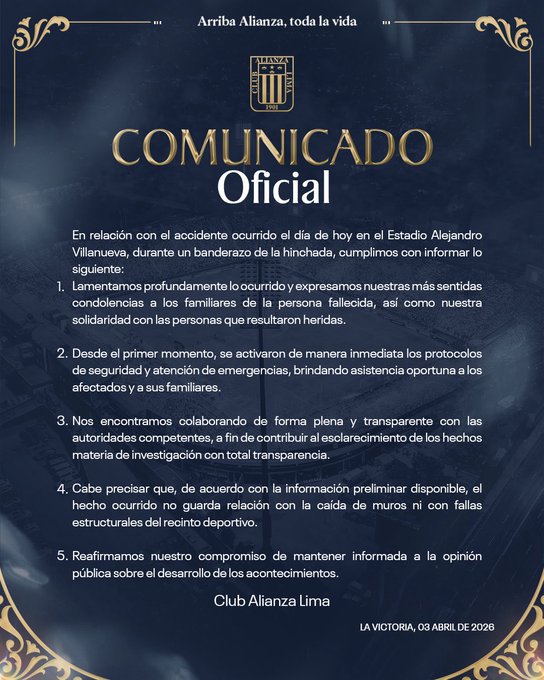 Arriba Alianza, toda la vida

ALIANZA
CLUB LIMA
1901

COMUNICADO
Oficial

En relación con el accidente ocurrido el día de hoy en el Estadio Alejandro Villanueva, durante un banderazo de la hinchada, cumplimos con informar lo siguiente:

1. Lamentamos profundamente lo ocurrido y expresamos nuestras más sentidas condolencias a los familiares de la persona fallecida, así como nuestra solidaridad con las personas que resultaron heridas.

2. Desde el primer momento, se activaron de manera inmediata los protocolos de seguridad y atención de emergencias, brindando asistencia oportuna a los afectados y a sus familiares.

3. Nos encontramos colaborando de forma plena y transparente con las autoridades competentes, a fin de contribuir al esclarecimiento de los hechos materia de investigación con total transparencia.

4. Cabe precisar que, de acuerdo con la información preliminar disponible, el hecho ocurrido no guarda relación con la caída de muros ni con fallas estructurales del recinto deportivo.

5. Reafirmamos nuestro compromiso de mantener informada a la opinión pública sobre el desarrollo de los acontecimientos.

Club Alianza Lima

LA VICTORIA, 03 ABRIL DE 2026